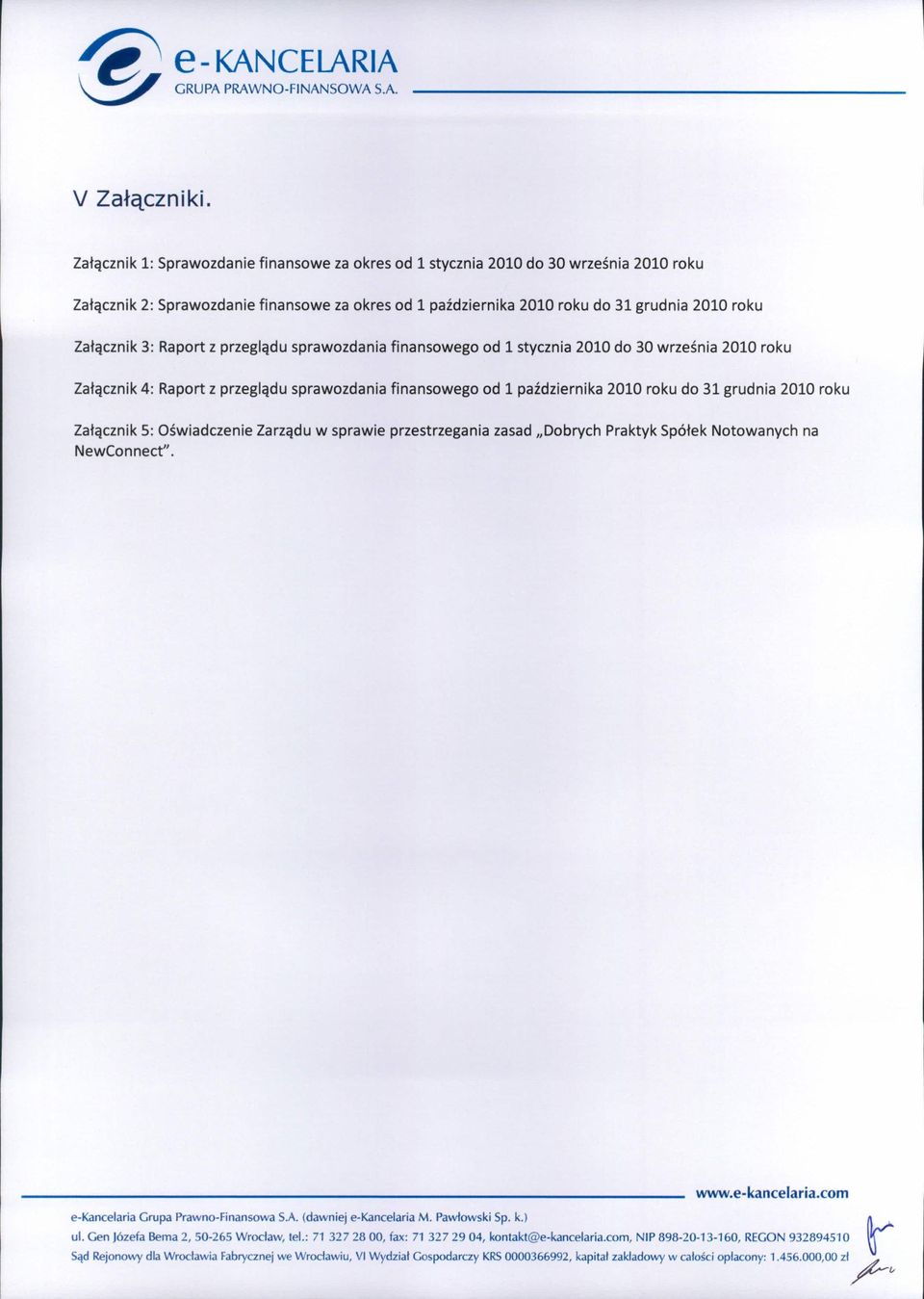 e-KANCELARIA
GRUPA PRAWNO-FINANSOWA S.A.

V Załączniki.

Załącznik 1: Sprawozdanie finansowe za okres od 1 stycznia 2010 do 30 września 2010 roku

Załącznik 2: Sprawozdanie finansowe za okres od 1 października 2010 roku do 31 grudnia 2010 roku

Załącznik 3: Raport z przeglądu sprawozdania finansowego od 1 stycznia 2010 do 30 września 2010 roku

Załącznik 4: Raport z przeglądu sprawozdania finansowego od 1 października 2010 roku do 31 grudnia 2010 roku

Załącznik 5: Oświadczenie Zarządu w sprawie przestrzegania zasad „Dobrych Praktyk Spółek Notowanych na NewConnect".

www.e-kancelaria.com

e-Kancelaria Grupa Prawno-Finansowa S.A. (dawniej e-Kancelaria M. Pawłowski Sp. k.)
ul. Gen Józefa Bema 2, 50-265 Wrocław, tel.: 71 327 28 00, fax: 71 327 29 04, kontakt@e-kancelaria.com, NIP 898-20-13-160, REGON 932894510
Sąd Rejonowy dla Wrocławia Fabrycznej we Wrocławiu, VI Wydział Gospodarczy KRS 0000366992, kapitał zakładowy w całości opłacony: 1.456.000,00 zł